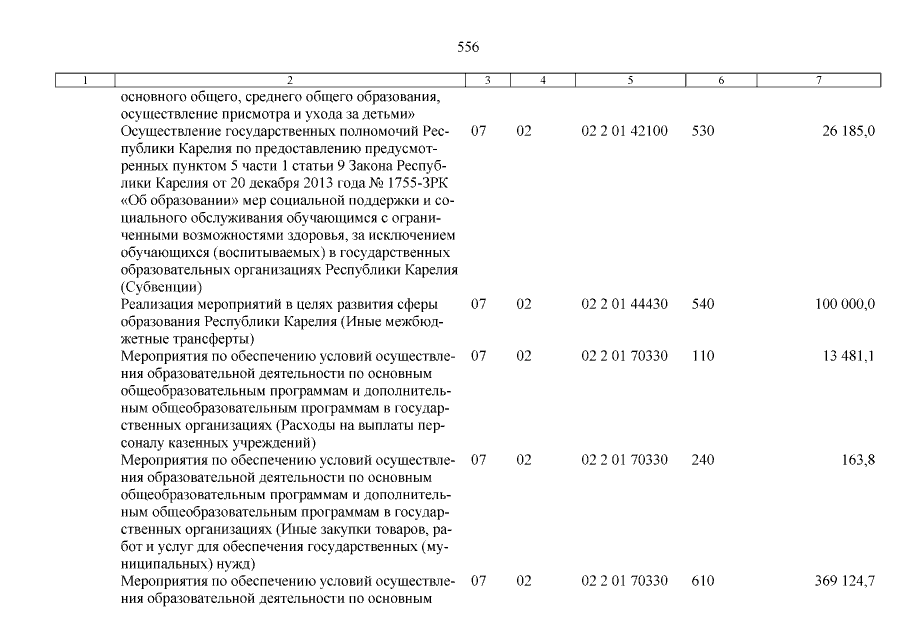 556

| 1 | 2 | 3 | 4 | 5 | 6 | 7 |
|---|---|---|---|---|---|---|
| | основного общего, среднего общего образования, осуществление присмотра и ухода за детьми» | | | | | |
| | Осуществление государственных полномочий Республики Карелия по предоставлению предусмотренных пунктом 5 части 1 статьи 9 Закона Республики Карелия от 20 декабря 2013 года № 1755-ЗРК «Об образовании» мер социальной поддержки и социального обслуживания обучающимся с ограниченными возможностями здоровья, за исключением обучающихся (воспитываемых) в государственных образовательных организациях Республики Карелия (Субвенции) | 07 | 02 | 02 2 01 42100 | 530 | 26 185,0 |
| | Реализация мероприятий в целях развития сферы образования Республики Карелия (Иные межбюджетные трансферты) | 07 | 02 | 02 2 01 44430 | 540 | 100 000,0 |
| | Мероприятия по обеспечению условий осуществления образовательной деятельности по основным общеобразовательным программам и дополнительным общеобразовательным программам в государственных организациях (Расходы на выплаты персоналу казенных учреждений) | 07 | 02 | 02 2 01 70330 | 110 | 13 481,1 |
| | Мероприятия по обеспечению условий осуществления образовательной деятельности по основным общеобразовательным программам и дополнительным общеобразовательным программам в государственных организациях (Иные закупки товаров, работ и услуг для обеспечения государственных (муниципальных) нужд) | 07 | 02 | 02 2 01 70330 | 240 | 163,8 |
| | Мероприятия по обеспечению условий осуществления образовательной деятельности по основным | 07 | 02 | 02 2 01 70330 | 610 | 369 124,7 |